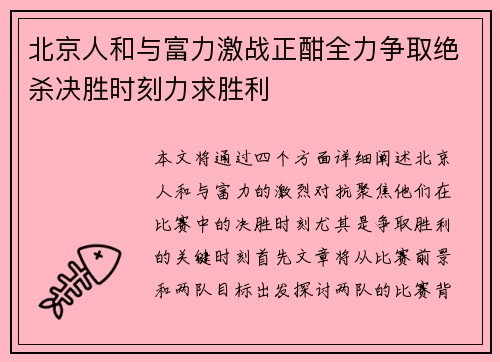 北京人和与富力激战正酣全力争取绝杀决胜时刻力求胜利

本文将通过四个方面详细阐述北京人和与富力的激烈对抗聚焦他们在比赛中的决胜时刻尤其是争取胜利的关键时刻首先文章将从比赛前景和两队目标出发探讨两队的比赛背